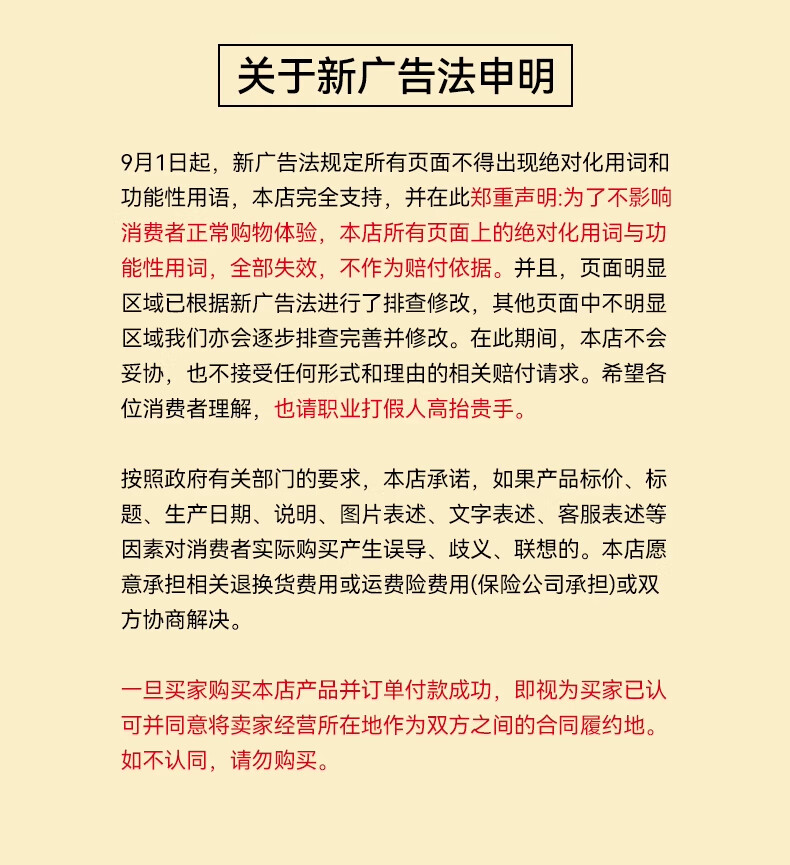 关于新广告法申明

9月1日起，新广告法规定所有页面不得出现绝对化用词和功能性用语，本店完全支持，并在此郑重声明:为了不影响消费者正常购物体验，本店所有页面上的绝对化用词与功能性用词，全部失效，不作为赔付依据。并且，页面明显区域已根据新广告法进行了排查修改，其他页面中不明显区域我们亦会逐步排查完善并修改。在此期间，本店不会妥协，也不接受任何形式和理由的相关赔付请求。希望各位消费者理解，也请职业打假人高抬贵手。

按照政府有关部门的要求，本店承诺，如果产品标价、标题、生产日期、说明、图片表述、文字表述、客服表述等因素对消费者实际购买产生误导、歧义、联想的。本店愿意承担相关退换货费用或运费险费用(保险公司承担)或双方协商解决。

一旦买家购买本店产品并订单付款成功，即视为买家已认可并同意将卖家经营所在地作为双方之间的合同履约地。如不认同，请勿购买。